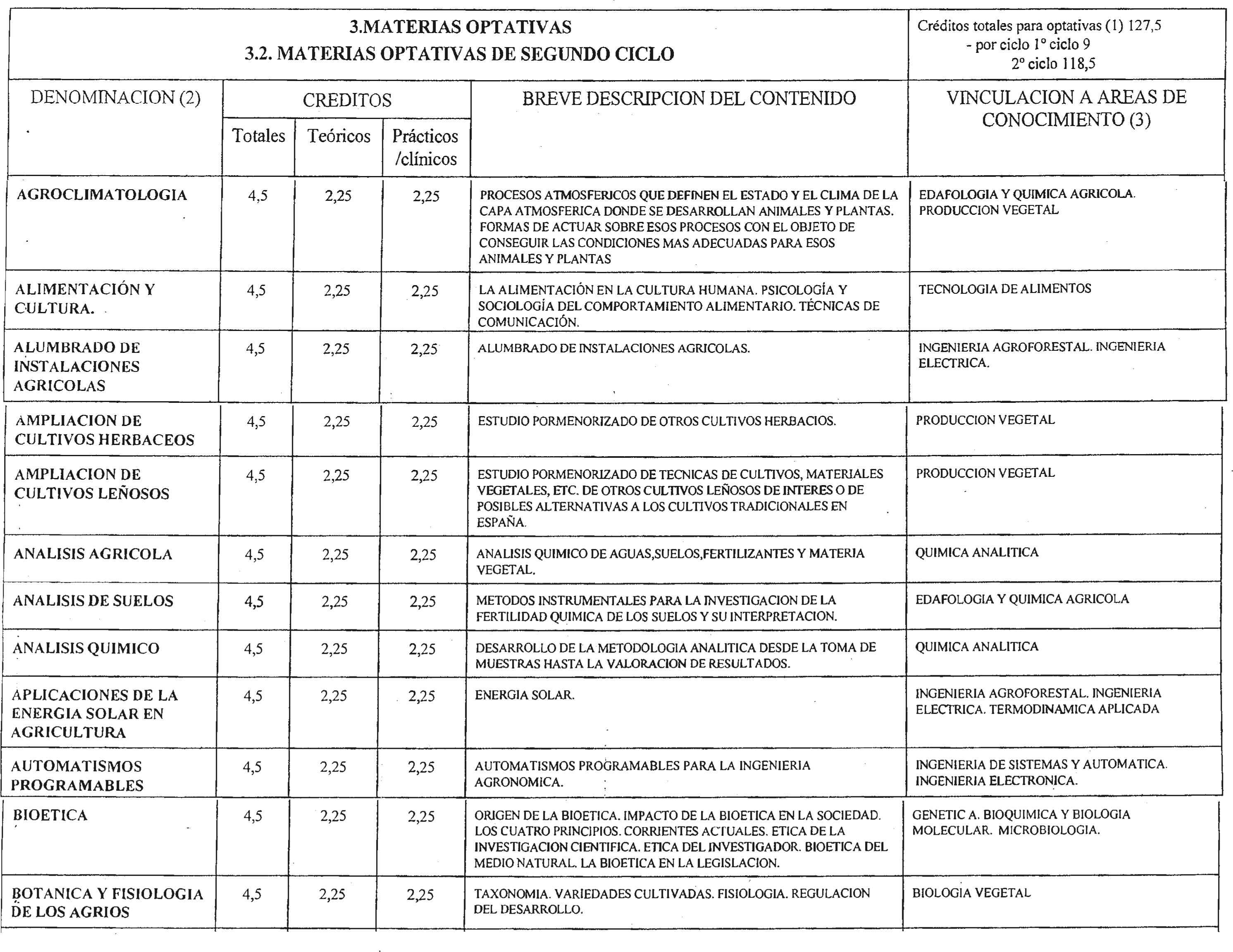 3.MATERIAS OPTATIVAS
3.2. MATERIAS OPTATIVAS DE SEGUNDO CICLO

Créditos totales para optativas (1) 127,5
- por ciclo 1º ciclo 9
2º ciclo 118,5

| DENOMINACION (2) | CREDITOS Totales | CREDITOS Teóricos | CREDITOS Prácticos /clínicos | BREVE DESCRIPCION DEL CONTENIDO | VINCULACION A AREAS DE CONOCIMIENTO (3) |
|---|---|---|---|---|---|
| AGROCLIMATOLOGIA | 4,5 | 2,25 | 2,25 | PROCESOS ATMOSFERICOS QUE DEFINEN EL ESTADO Y EL CLIMA DE LA CAPA ATMOSFERICA DONDE SE DESARROLLAN ANIMALES Y PLANTAS. FORMAS DE ACTUAR SOBRE ESOS PROCESOS CON EL OBJETO DE CONSEGUIR LAS CONDICIONES MAS ADECUADAS PARA ESOS ANIMALES Y PLANTAS | EDAFOLOGIA Y QUIMICA AGRICOLA. PRODUCCION VEGETAL |
| ALIMENTACIÓN Y CULTURA. | 4,5 | 2,25 | 2,25 | LA ALIMENTACIÓN EN LA CULTURA HUMANA. PSICOLOGÍA Y SOCIOLOGÍA DEL COMPORTAMIENTO ALIMENTARIO. TÉCNICAS DE COMUNICACIÓN. | TECNOLOGIA DE ALIMENTOS |
| ALUMBRADO DE INSTALACIONES AGRICOLAS | 4,5 | 2,25 | 2,25 | ALUMBRADO DE INSTALACIONES AGRICOLAS. | INGENIERIA AGROFORESTAL. INGENIERIA ELECTRICA. |
| AMPLIACION DE CULTIVOS HERBACEOS | 4,5 | 2,25 | 2,25 | ESTUDIO PORMENORIZADO DE OTROS CULTIVOS HERBACIOS. | PRODUCCION VEGETAL |
| AMPLIACION DE CULTIVOS LEÑOSOS | 4,5 | 2,25 | 2,25 | ESTUDIO PORMENORIZADO DE TECNICAS DE CULTIVOS, MATERIALES VEGETALES, ETC. DE OTROS CULTIVOS LEÑOSOS DE INTERES O DE POSIBLES ALTERNATIVAS A LOS CULTIVOS TRADICIONALES EN ESPAÑA. | PRODUCCION VEGETAL |
| ANALISIS AGRICOLA | 4,5 | 2,25 | 2,25 | ANALISIS QUIMICO DE AGUAS,SUELOS,FERTILIZANTES Y MATERIA VEGETAL. | QUIMICA ANALITICA |
| ANALISIS DE SUELOS | 4,5 | 2,25 | 2,25 | METODOS INSTRUMENTALES PARA LA INVESTIGACION DE LA FERTILIDAD QUIMICA DE LOS SUELOS Y SU INTERPRETACION. | EDAFOLOGIA Y QUIMICA AGRICOLA |
| ANALISIS QUIMICO | 4,5 | 2,25 | 2,25 | DESARROLLO DE LA METODOLOGIA ANALITICA DESDE LA TOMA DE MUESTRAS HASTA LA VALORACION DE RESULTADOS. | QUIMICA ANALITICA |
| APLICACIONES DE LA ENERGIA SOLAR EN AGRICULTURA | 4,5 | 2,25 | 2,25 | ENERGIA SOLAR. | INGENIERIA AGROFORESTAL. INGENIERIA ELECTRICA. TERMODINAMICA APLICADA |
| AUTOMATISMOS PROGRAMABLES | 4,5 | 2,25 | 2,25 | AUTOMATISMOS PROGRAMABLES PARA LA INGENIERIA AGRONOMICA. | INGENIERIA DE SISTEMAS Y AUTOMATICA. INGENIERIA ELECTRONICA. |
| BIOETICA | 4,5 | 2,25 | 2,25 | ORIGEN DE LA BIOETICA. IMPACTO DE LA BIOETICA EN LA SOCIEDAD. LOS CUATRO PRINCIPIOS. CORRIENTES ACTUALES. ETICA DE LA INVESTIGACION CIENTIFICA. ETICA DEL INVESTIGADOR. BIOETICA DEL MEDIO NATURAL. LA BIOETICA EN LA LEGISLACION. | GENETIC A. BIOQUIMICA Y BIOLOGIA MOLECULAR. MICROBIOLOGIA. |
| BOTANICA Y FISIOLOGIA DE LOS AGRIOS | 4,5 | 2,25 | 2,25 | TAXONOMIA. VARIEDADES CULTIVADAS. FISIOLOGIA. REGULACION DEL DESARROLLO. | BIOLOGIA VEGETAL |